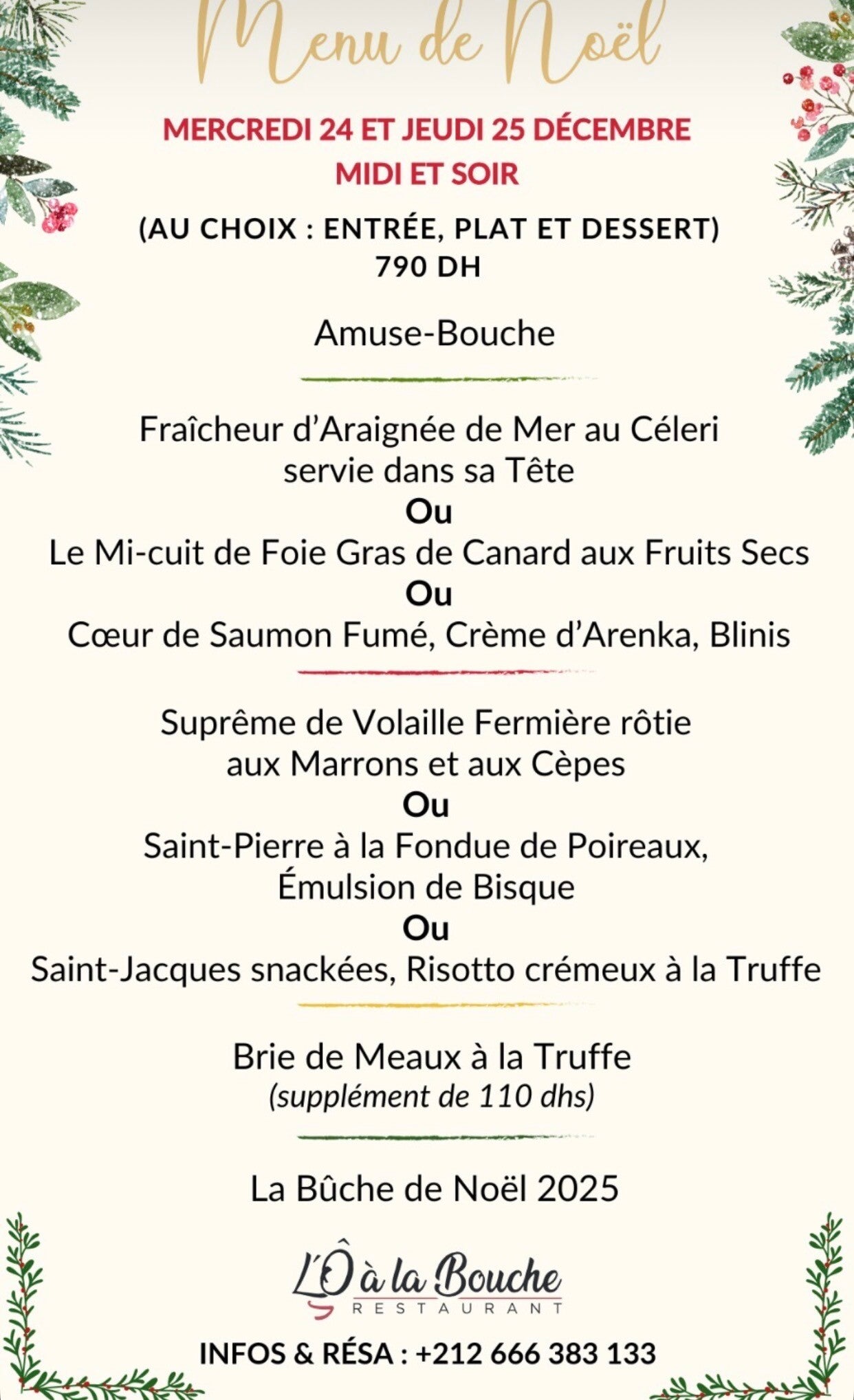 Menu de Noël

MERCREDI 24 ET JEUDI 25 DÉCEMBRE
MIDI ET SOIR

(AU CHOIX : ENTRÉE, PLAT ET DESSERT)
790 DH

Amuse-Bouche

Fraîcheur d'Araignée de Mer au Céleri servie dans sa Tête
Ou
Le Mi-cuit de Foie Gras de Canard aux Fruits Secs
Ou
Cœur de Saumon Fumé, Crème d'Arenka, Blinis

Suprême de Volaille Fermière rôtie aux Marrons et aux Cèpes
Ou
Saint-Pierre à la Fondue de Poireaux, Émulsion de Bisque
Ou
Saint-Jacques snackées, Risotto crémeux à la Truffe

Brie de Meaux à la Truffe
(supplément de 110 dhs)

La Bûche de Noël 2025

L'Ô à la Bouche
RESTAURANT

INFOS & RÉSA : +212 666 383 133